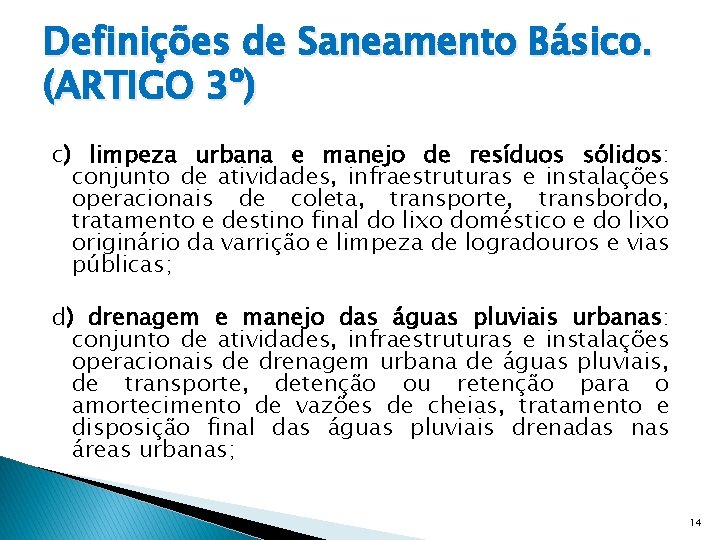 Definições de Saneamento Básico. (ARTIGO 3º)

c) limpeza urbana e manejo de resíduos sólidos: conjunto de atividades, infraestruturas e instalações operacionais de coleta, transporte, transbordo, tratamento e destino final do lixo doméstico e do lixo originário da varrição e limpeza de logradouros e vias públicas;

d) drenagem e manejo das águas pluviais urbanas: conjunto de atividades, infraestruturas e instalações operacionais de drenagem urbana de águas pluviais, de transporte, detenção ou retenção para o amortecimento de vazões de cheias, tratamento e disposição final das águas pluviais drenadas nas áreas urbanas;

14